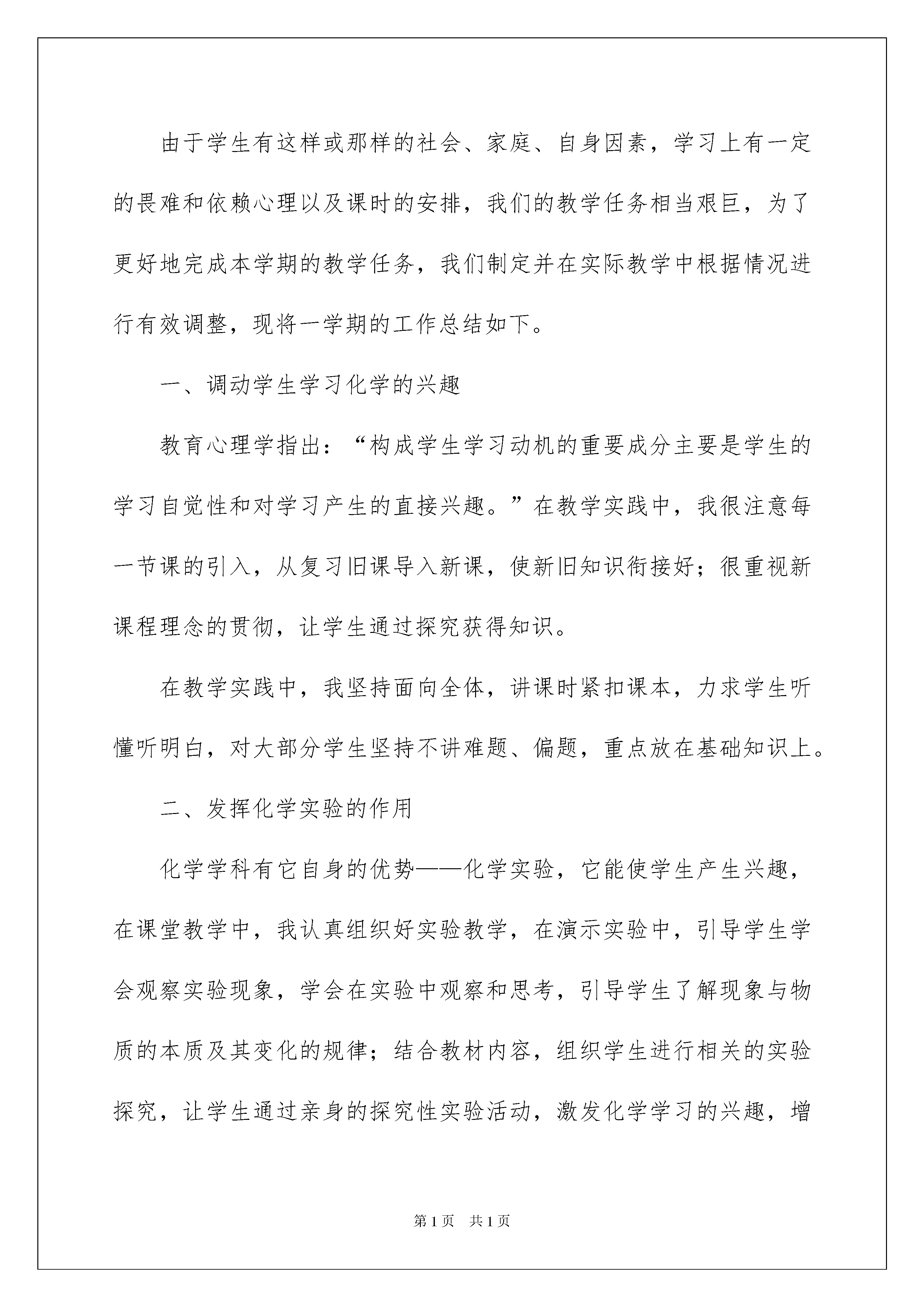 由于学生有这样或那样的社会、家庭、自身因素，学习上有一定的畏难和依赖心理以及课时的安排，我们的教学任务相当艰巨，为了更好地完成本学期的教学任务，我们制定并在实际教学中根据情况进行有效调整，现将一学期的工作总结如下。

一、调动学生学习化学的兴趣

教育心理学指出：“构成学生学习动机的重要成分主要是学生的学习自觉性和对学习产生的直接兴趣。”在教学实践中，我很注意每一节课的引入，从复习旧课导入新课，使新旧知识衔接好；很重视新课程理念的贯彻，让学生通过探究获得知识。

在教学实践中，我坚持面向全体，讲课时紧扣课本，力求学生听懂听明白，对大部分学生坚持不讲难题、偏题，重点放在基础知识上。

二、发挥化学实验的作用

化学学科有它自身的优势——化学实验，它能使学生产生兴趣，在课堂教学中，我认真组织好实验教学，在演示实验中，引导学生学会观察实验现象，学会在实验中观察和思考，引导学生了解现象与物质的本质及其变化的规律；结合教材内容，组织学生进行相关的实验探究，让学生通过亲身的探究性实验活动，激发化学学习的兴趣，增

第1页 共1页